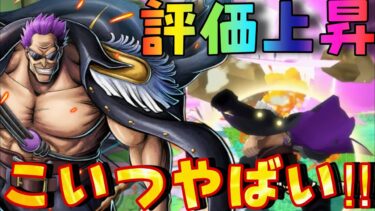 評価上昇

こいつやばい!!